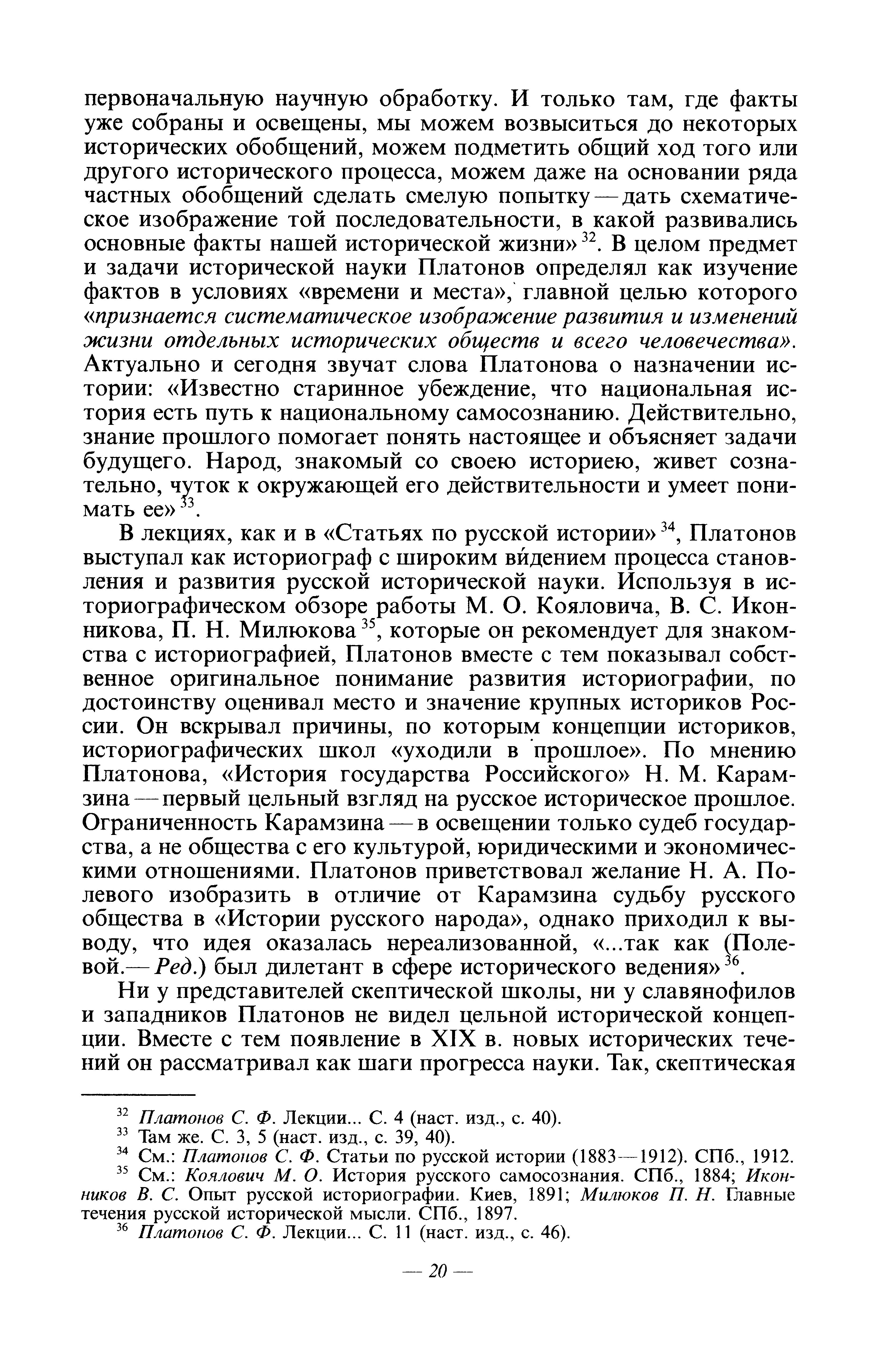 первоначальную научную обработку. И только там, где факты уже собраны и освещены, мы можем возвыситься до некоторых исторических обобщений, можем подметить общий ход того или другого исторического процесса, можем даже на основании ряда частных обобщений сделать смелую попытку — дать схематическое изображение той последовательности, в какой развивались основные факты нашей исторической жизни»$^{32}$. В целом предмет и задачи исторической науки Платонов определял как изучение фактов в условиях «времени и места», главной целью которого «признается систематическое изображение развития и изменений жизни отдельных исторических обществ и всего человечества». Актуально и сегодня звучат слова Платонова о назначении истории: «Известно старинное убеждение, что национальная история есть путь к национальному самосознанию. Действительно, знание прошлого помогает понять настоящее и объясняет задачи будущего. Народ, знакомый со своею историею, живет сознательно, чуток к окружающей его действительности и умеет понимать ее»$^{33}$.

В лекциях, как и в «Статьях по русской истории»$^{34}$, Платонов выступал как историограф с широким ви́дением процесса становления и развития русской исторической науки. Используя в историографическом обзоре работы М. О. Кояловича, В. С. Иконникова, П. Н. Милюкова$^{35}$, которые он рекомендует для знакомства с историографией, Платонов вместе с тем показывал собственное оригинальное понимание развития историографии, по достоинству оценивал место и значение крупных историков России. Он вскрывал причины, по которым концепции историков, историографических школ «уходили в прошлое». По мнению Платонова, «История государства Российского» Н. М. Карамзина — первый цельный взгляд на русское историческое прошлое. Ограниченность Карамзина — в освещении только судеб государства, а не общества с его культурой, юридическими и экономическими отношениями. Платонов приветствовал желание Н. А. Полевого изобразить в отличие от Карамзина судьбу русского общества в «Истории русского народа», однако приходил к выводу, что идея оказалась нереализованной, «...так как (Полевой.— Ред.) был дилетант в сфере исторического ведения»$^{36}$.

Ни у представителей скептической школы, ни у славянофилов и западников Платонов не видел цельной исторической концепции. Вместе с тем появление в XIX в. новых исторических течений он рассматривал как шаги прогресса науки. Так, скептическая

$^{32}$ Платонов С. Ф. Лекции... С. 4 (наст. изд., с. 40).
$^{33}$ Там же. С. 3, 5 (наст. изд., с. 39, 40).
$^{34}$ См.: Платонов С. Ф. Статьи по русской истории (1883—1912). СПб., 1912.
$^{35}$ См.: Коялович М. О. История русского самосознания. СПб., 1884; Иконников В. С. Опыт русской историографии. Киев, 1891; Милюков П. Н. Главные течения русской исторической мысли. СПб., 1897.
$^{36}$ Платонов С. Ф. Лекции... С. 11 (наст. изд., с. 46).

— 20 —